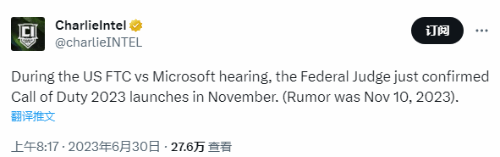 CI

CharlieIntel
@charlieINTEL

订阅

During the US FTC vs Microsoft hearing, the Federal Judge just confirmed Call of Duty 2023 launches in November. (Rumor was Nov 10, 2023).

翻译推文

上午8:17 · 2023年6月30日 · 27.6万 查看